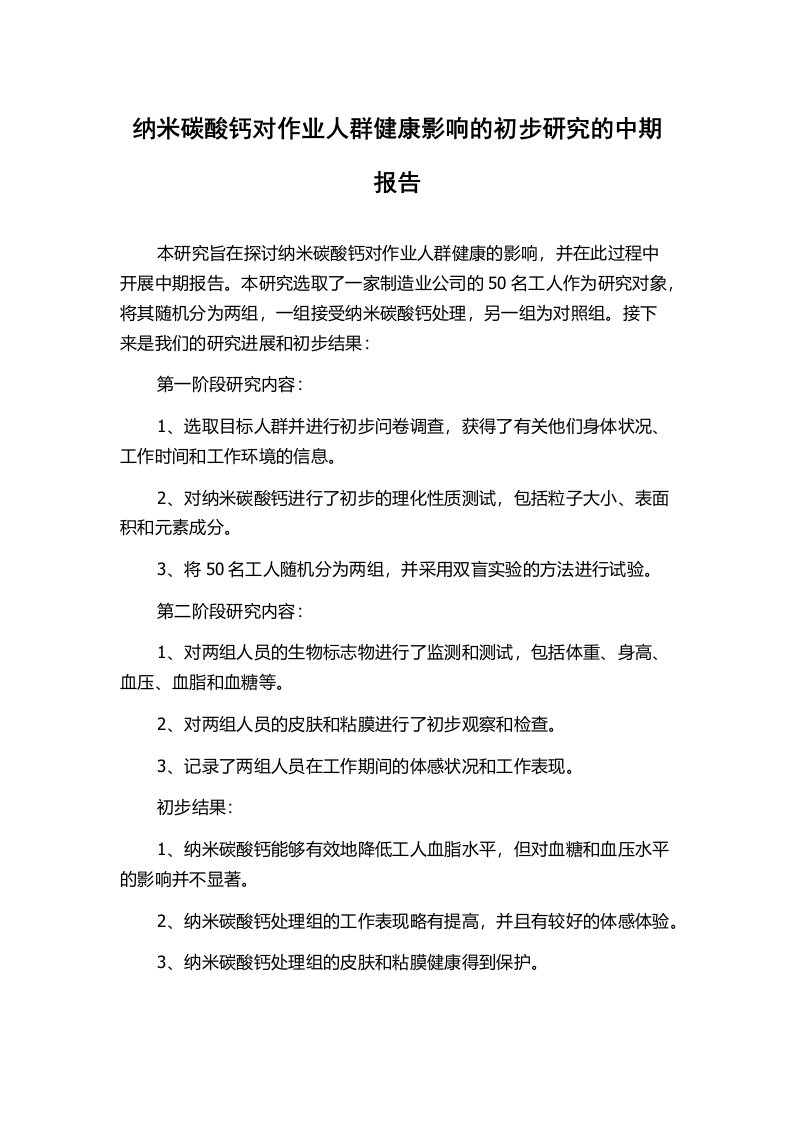 纳米碳酸钙对作业人群健康影响的初步研究的中期报告

本研究旨在探讨纳米碳酸钙对作业人群健康的影响，并在此过程中开展中期报告。本研究选取了一家制造业公司的 50 名工人作为研究对象，将其随机分为两组，一组接受纳米碳酸钙处理，另一组为对照组。接下来是我们的研究进展和初步结果：

第一阶段研究内容：

1、选取目标人群并进行初步问卷调查，获得了有关他们身体状况、工作时间和工作环境的信息。

2、对纳米碳酸钙进行了初步的理化性质测试，包括粒子大小、表面积和元素成分。

3、将 50 名工人随机分为两组，并采用双盲实验的方法进行试验。

第二阶段研究内容：

1、对两组人员的生物标志物进行了监测和测试，包括体重、身高、血压、血脂和血糖等。

2、对两组人员的皮肤和粘膜进行了初步观察和检查。

3、记录了两组人员在工作期间的体感状况和工作表现。

初步结果：

1、纳米碳酸钙能够有效地降低工人血脂水平，但对血糖和血压水平的影响并不显著。

2、纳米碳酸钙处理组的工作表现略有提高，并且有较好的体感体验。

3、纳米碳酸钙处理组的皮肤和粘膜健康得到保护。